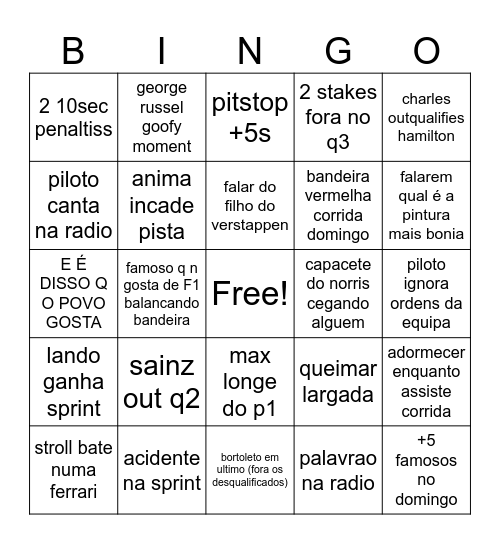 | B | I | N | G | O |
|---|---|---|---|---|
| 2 10sec penaltiss | george russel goofy moment | pitstop +5s | 2 stakes fora no q3 | charles outqualifies hamilton |
| piloto canta na radio | anima incade pista | falar do filho do verstappen | bandeira vermelha corrida domingo | falarem qual é a pintura mais bonia |
| E É DISSO Q O POVO GOSTA | famoso q n gosta de F1 balancando bandeira | Free! | capacete do norris cegando alguem | piloto ignora ordens da equipa |
| lando ganha sprint | sainz out q2 | max longe do p1 | queimar largada | adormecer enquanto assiste corrida |
| stroll bate numa ferrari | acidente na sprint | bortoleto em ultimo (fora os desqualificados) | palavrao na radio | +5 famosos no domingo |